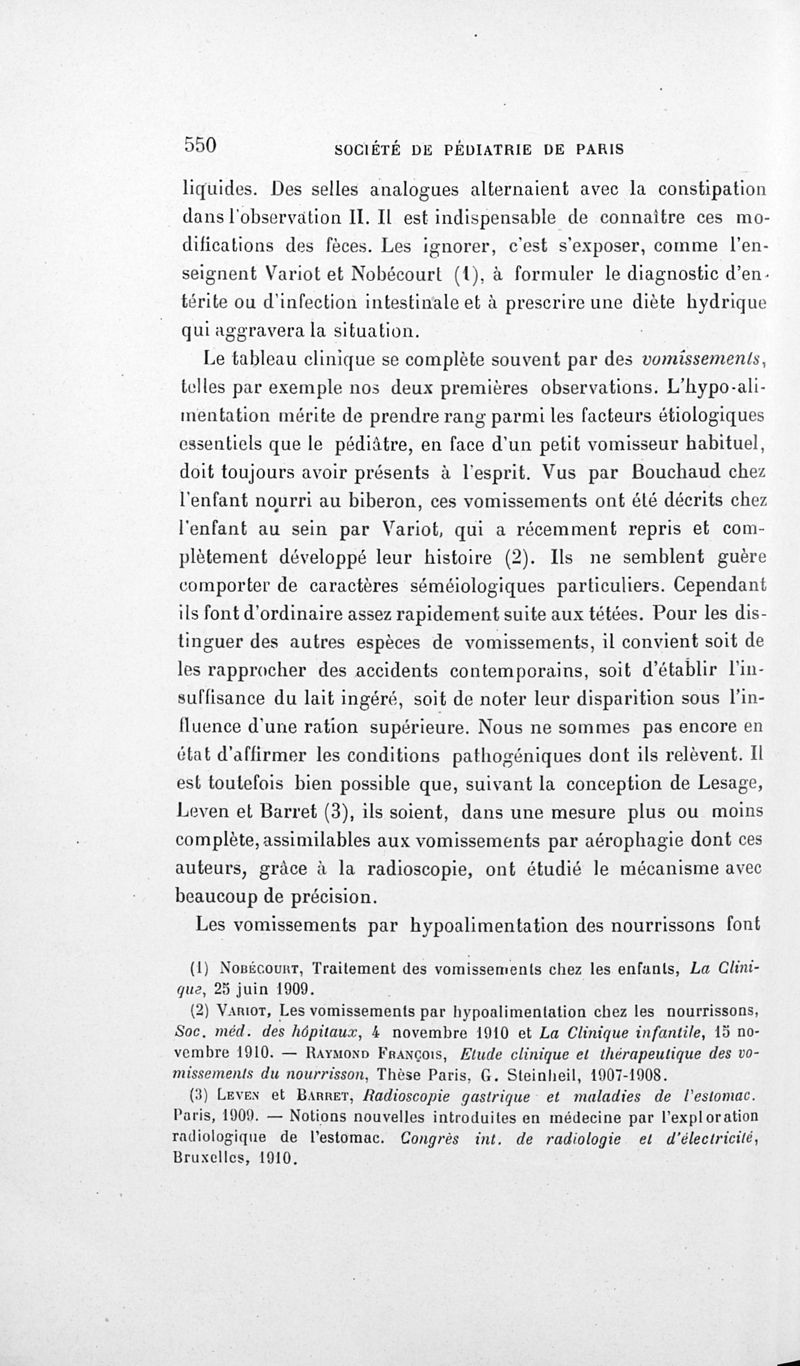 550 SOCIÉTÉ DE PÉDIATRIE DE PARIS

liquides. Des selles analogues alternaient avec la constipation dans l'observation II. Il est indispensable de connaître ces modifications des fèces. Les ignorer, c'est s'exposer, comme l'enseignent Variot et Nobécourt (1), à formuler le diagnostic d'entérite ou d'infection intestinale et à prescrire une diète hydrique qui aggravera la situation.

Le tableau clinique se complète souvent par des vomissements, telles par exemple nos deux premières observations. L'hypo-alimentation mérite de prendre rang parmi les facteurs étiologiques essentiels que le pédiâtre, en face d'un petit vomisseur habituel, doit toujours avoir présents à l'esprit. Vus par Bouchaud chez l'enfant nourri au biberon, ces vomissements ont été décrits chez l'enfant au sein par Variot, qui a récemment repris et complètement développé leur histoire (2). Ils ne semblent guère comporter de caractères séméiologiques particuliers. Cependant ils font d'ordinaire assez rapidement suite aux tétées. Pour les distinguer des autres espèces de vomissements, il convient soit de les rapprocher des accidents contemporains, soit d'établir l'insuffisance du lait ingéré, soit de noter leur disparition sous l'influence d'une ration supérieure. Nous ne sommes pas encore en état d'affirmer les conditions pathogéniques dont ils relèvent. Il est toutefois bien possible que, suivant la conception de Lesage, Leven et Barret (3), ils soient, dans une mesure plus ou moins complète, assimilables aux vomissements par aérophagie dont ces auteurs, grâce à la radioscopie, ont étudié le mécanisme avec beaucoup de précision.

Les vomissements par hypoalimentation des nourrissons font

(1) Nobécourt, Traitement des vomissements chez les enfants, La Clinique, 25 juin 1909.

(2) Variot, Les vomissements par hypoalimentation chez les nourrissons, Soc. méd. des hôpitaux, 4 novembre 1910 et La Clinique infantile, 15 novembre 1910. — Raymond François, Etude clinique et thérapeutique des vomissements du nourrisson, Thèse Paris, G. Steinheil, 1907-1908.

(3) Leven et Barret, Radioscopie gastrique et maladies de l'estomac. Paris, 1909. — Notions nouvelles introduites en médecine par l'exploration radiologique de l'estomac. Congrès int. de radiologie et d'électricité, Bruxelles, 1910.